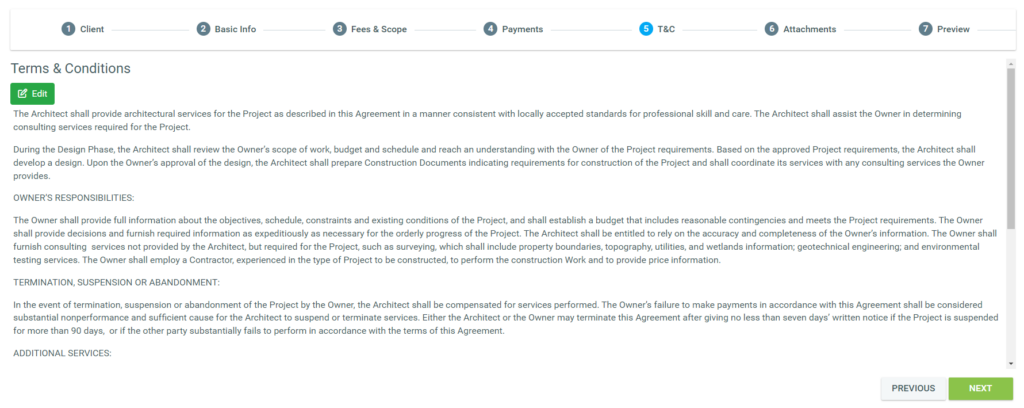 1 Client 2 Basic Info 3 Fees & Scope 4 Payments 5 T&C 6 Attachments 7 Preview

Terms & Conditions

Edit

The Architect shall provide architectural services for the Project as described in this Agreement in a manner consistent with locally accepted standards for professional skill and care. The Architect shall assist the Owner in determining consulting services required for the Project.

During the Design Phase, the Architect shall review the Owner's scope of work, budget and schedule and reach an understanding with the Owner of the Project requirements. Based on the approved Project requirements, the Architect shall develop a design. Upon the Owner's approval of the design, the Architect shall prepare Construction Documents indicating requirements for construction of the Project and shall coordinate its services with any consulting services the Owner provides.

OWNER'S RESPONSIBILITIES:

The Owner shall provide full information about the objectives, schedule, constraints and existing conditions of the Project, and shall establish a budget that includes reasonable contingencies and meets the Project requirements. The Owner shall provide decisions and furnish required information as expeditiously as necessary for the orderly progress of the Project. The Architect shall be entitled to rely on the accuracy and completeness of the Owner's information. The Owner shall furnish consulting services not provided by the Architect, but required for the Project, such as surveying, which shall include property boundaries, topography, utilities, and wetlands information; geotechnical engineering; and environmental testing services. The Owner shall employ a Contractor, experienced in the type of Project to be constructed, to perform the construction Work and to provide price information.

TERMINATION, SUSPENSION OR ABANDONMENT:

In the event of termination, suspension or abandonment of the Project by the Owner, the Architect shall be compensated for services performed. The Owner's failure to make payments in accordance with this Agreement shall be considered substantial nonperformance and sufficient cause for the Architect to suspend or terminate services. Either the Architect or the Owner may terminate this Agreement after giving no less than seven days' written notice if the Project is suspended for more than 90 days, or if the other party substantially fails to perform in accordance with the terms of this Agreement.

ADDITIONAL SERVICES:

PREVIOUS NEXT